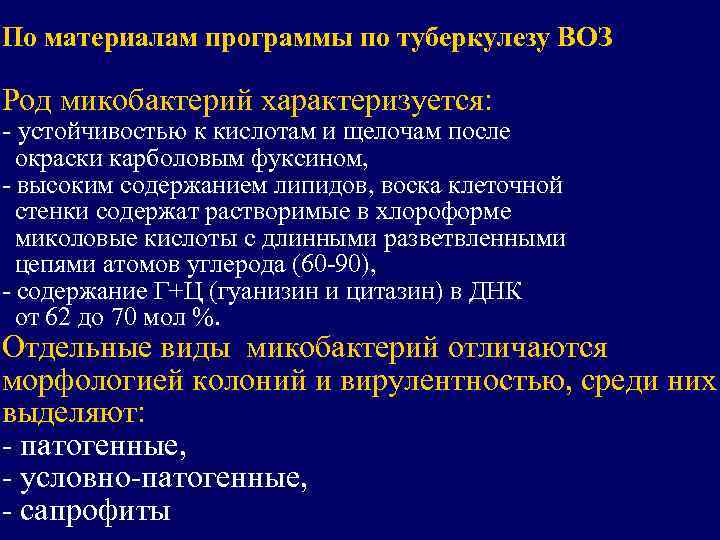 По материалам программы по туберкулезу ВОЗ

Род микобактерий характеризуется:
- устойчивостью к кислотам и щелочам после окраски карболовым фуксином,
- высоким содержанием липидов, воска клеточной стенки содержат растворимые в хлороформе миколовые кислоты с длинными разветвленными цепями атомов углерода (60-90),
- содержание Г+Ц (гуанизин и цитазин) в ДНК от 62 до 70 мол %.
Отдельные виды микобактерий отличаются морфологией колоний и вирулентностью, среди них выделяют:
- патогенные,
- условно-патогенные,
- сапрофиты